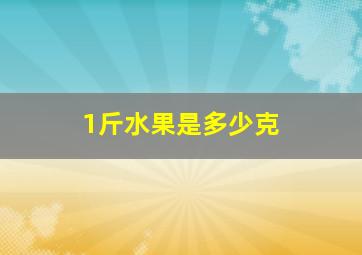 1斤水果是多少克